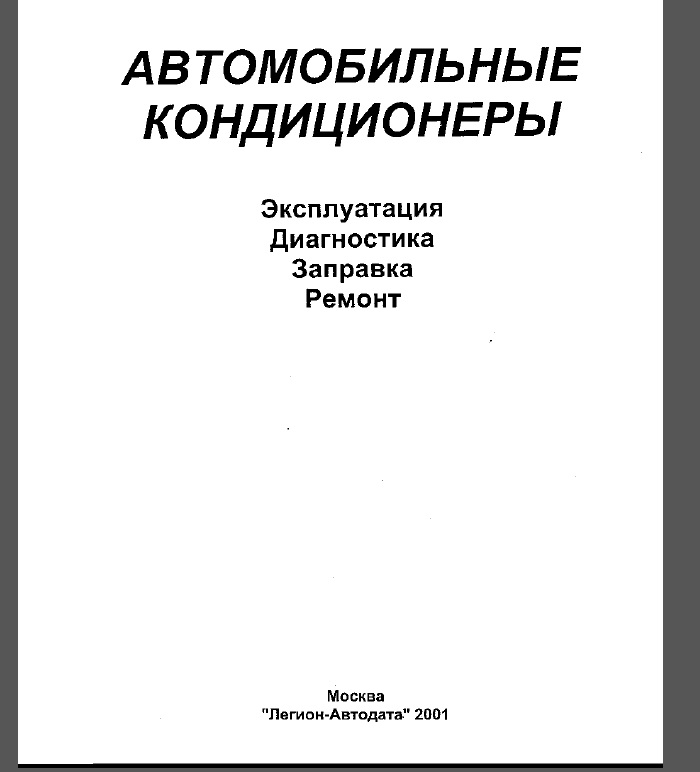 АВТОМОБИЛЬНЫЕ КОНДИЦИОНЕРЫ

Эксплуатация
Диагностика
Заправка
Ремонт

Москва
"Легион-Автодата" 2001